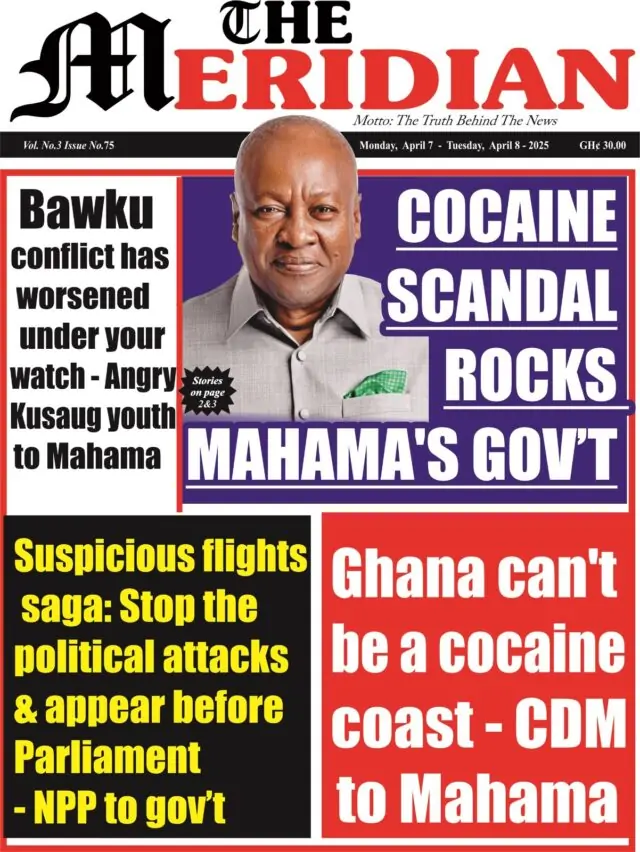 THE MERIDIAN

Motto: The Truth Behind The News

Vol. No.3 Issue No.75

Monday, April 7 - Tuesday, April 8 - 2025

GH¢ 30.00

Bawku conflict has worsened under your watch - Angry Kusaug youth to Mahama

Stories on page 2&3

COCAINE SCANDAL ROCKS MAHAMA'S GOV'T

Suspicious flights saga: Stop the political attacks & appear before Parliament - NPP to gov't

Ghana can't be a cocaine coast - CDM to Mahama